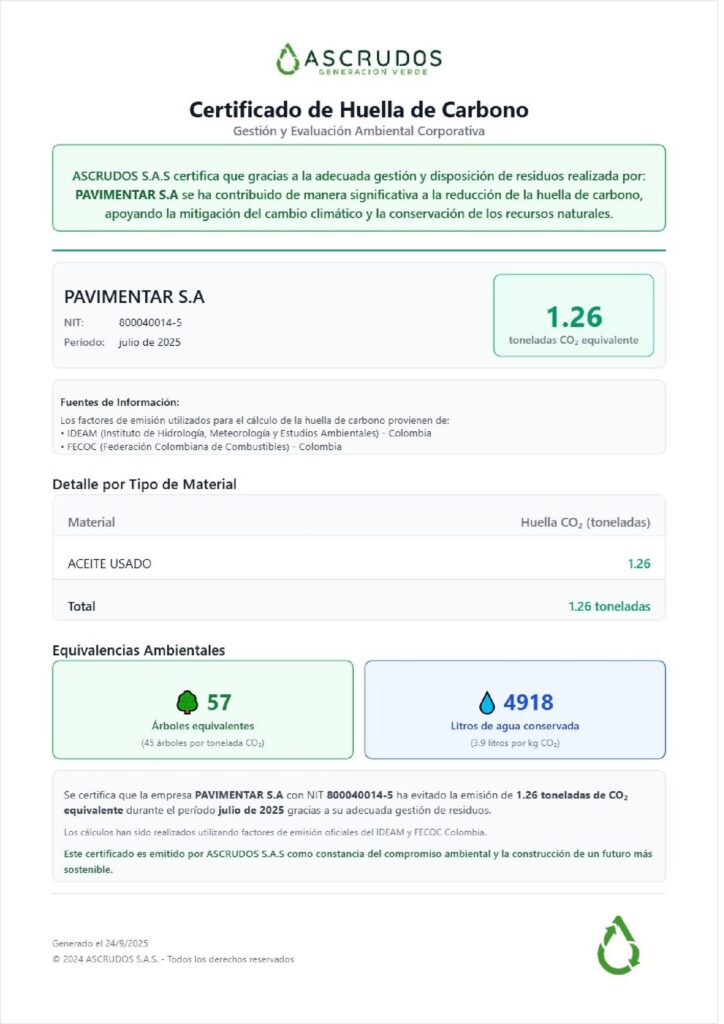 ASCRUDOS
GENERACION VERDE

Certificado de Huella de Carbono
Gestión y Evaluación Ambiental Corporativa

ASCRUDOS S.A.S certifica que gracias a la adecuada gestión y disposición de residuos realizada por: PAVIMENTAR S.A se ha contribuido de manera significativa a la reducción de la huella de carbono, apoyando la mitigación del cambio climático y la conservación de los recursos naturales.

PAVIMENTAR S.A
NIT: 800040014-5
Período: julio de 2025

1.26
toneladas $CO_2$ equivalente

Fuentes de Información:
Los factores de emisión utilizados para el cálculo de la huella de carbono provienen de:
• IDEAM (Instituto de Hidrología, Meteorología y Estudios Ambientales) - Colombia
• FECOC (Federación Colombiana de Combustibles) - Colombia

Detalle por Tipo de Material

| Material | Huella $CO_2$ (toneladas) |
|---|---|
| ACEITE USADO | 1.26 |
| Total | 1.26 toneladas |

Equivalencias Ambientales

57
Árboles equivalentes
(45 árboles por tonelada $CO_2$)

4918
Litros de agua conservada
(3.9 litros por kg $CO_2$)

Se certifica que la empresa PAVIMENTAR S.A con NIT 800040014-5 ha evitado la emisión de 1.26 toneladas de $CO_2$ equivalente durante el período julio de 2025 gracias a su adecuada gestión de residuos.

Los cálculos han sido realizados utilizando factores de emisión oficiales del IDEAM y FECOC Colombia.

Este certificado es emitido por ASCRUDOS S.A.S como constancia del compromiso ambiental y la construcción de un futuro más sostenible.

Generado el 24/9/2025
© 2024 ASCRUDOS S.A.S. - Todos los derechos reservados